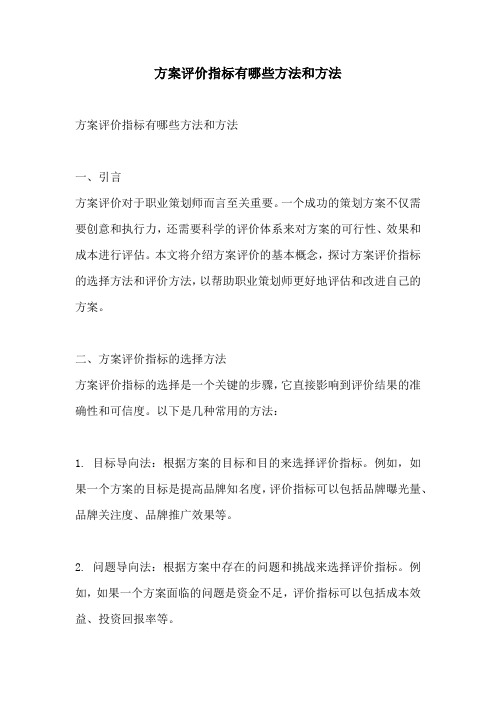 方案评价指标有哪些方法和方法

方案评价指标有哪些方法和方法

一、引言
方案评价对于职业策划师而言至关重要。一个成功的策划方案不仅需要创意和执行力，还需要科学的评价体系来对方案的可行性、效果和成本进行评估。本文将介绍方案评价的基本概念，探讨方案评价指标的选择方法和评价方法，以帮助职业策划师更好地评估和改进自己的方案。

二、方案评价指标的选择方法
方案评价指标的选择是一个关键的步骤，它直接影响到评价结果的准确性和可信度。以下是几种常用的方法：

1. 目标导向法：根据方案的目标和目的来选择评价指标。例如，如果一个方案的目标是提高品牌知名度，评价指标可以包括品牌曝光量、品牌关注度、品牌推广效果等。

2. 问题导向法：根据方案中存在的问题和挑战来选择评价指标。例如，如果一个方案面临的问题是资金不足，评价指标可以包括成本效益、投资回报率等。